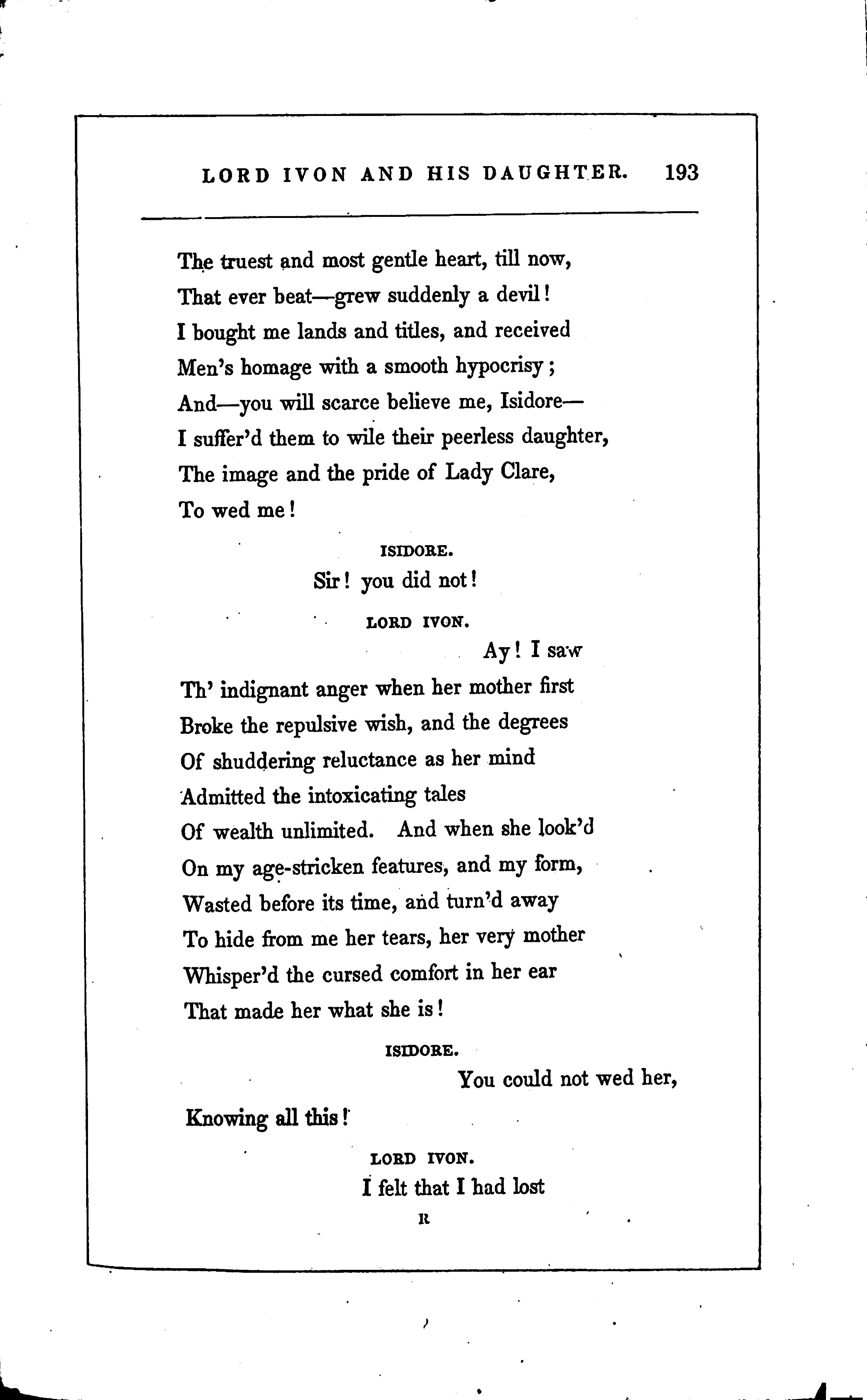 LORD IVON AND HIS DAUGHTER. 193

The truest and most gentle heart, till now,
That ever beat—grew suddenly a devil!
I bought me lands and titles, and received
Men's homage with a smooth hypocrisy;
And—you will scarce believe me, Isidore—
I suffer'd them to wile their peerless daughter,
The image and the pride of Lady Clare,
To wed me!

ISIDORE.

Sir! you did not!

LORD IVON.

Ay! I saw
Th' indignant anger when her mother first
Broke the repulsive wish, and the degrees
Of shuddering reluctance as her mind
Admitted the intoxicating tales
Of wealth unlimited. And when she look'd
On my age-stricken features, and my form,
Wasted before its time, and turn'd away
To hide from me her tears, her very mother
Whisper'd the cursed comfort in her ear
That made her what she is!

ISIDORE.

You could not wed her,
Knowing all this!

LORD IVON.

I felt that I had lost

R